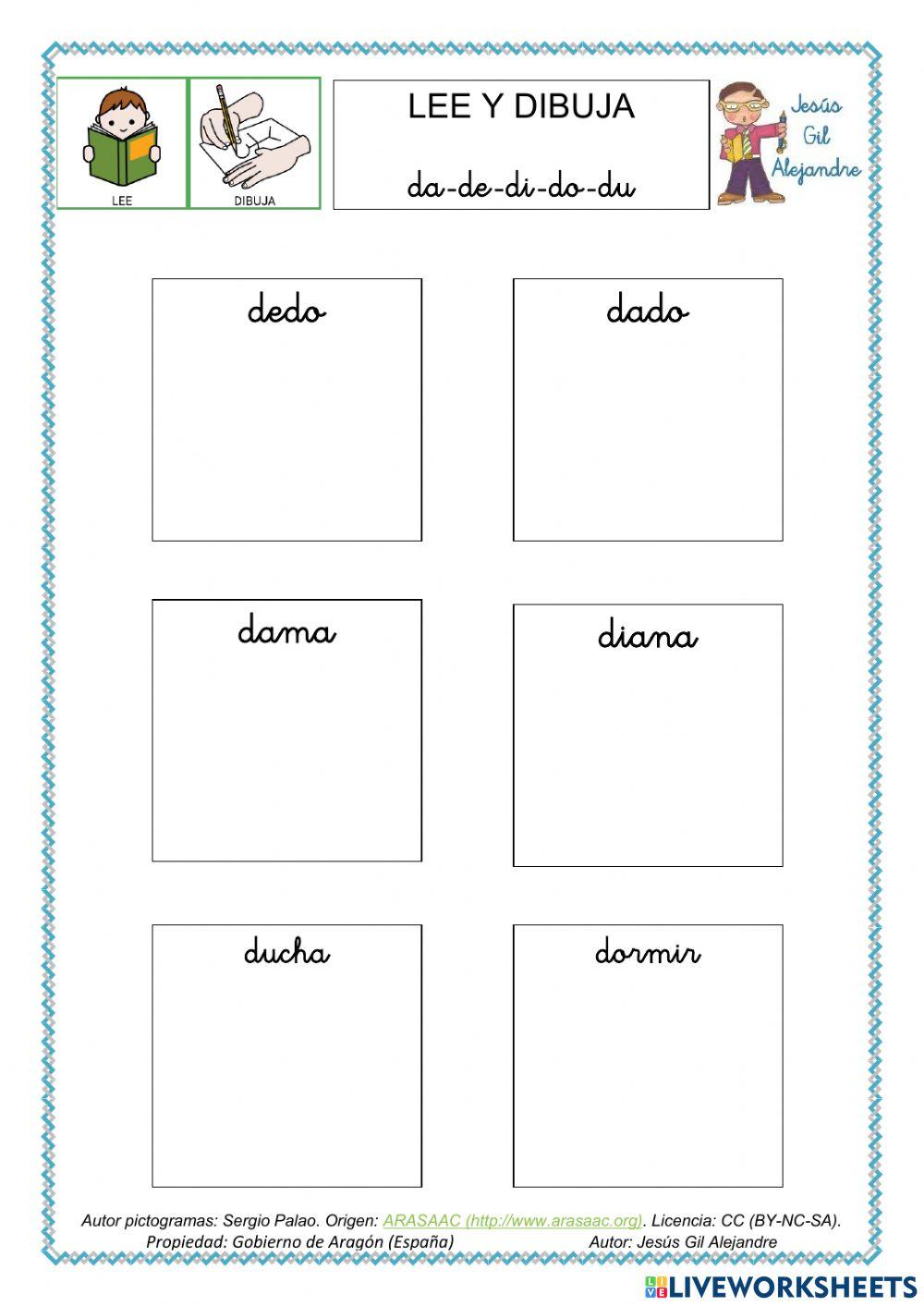 LEE

DIBUJA

LEE Y DIBUJA

da-de-di-do-du

Jesús Gil Alejandre

dedo

dado

dama

diana

ducha

dormir

Autor pictogramas: Sergio Palao. Origen: ARASAAC (http://www.arasaac.org). Licencia: CC (BY-NC-SA). Propiedad: Gobierno de Aragón (España) Autor: Jesús Gil Alejandre

LIVEWORKSHEETS